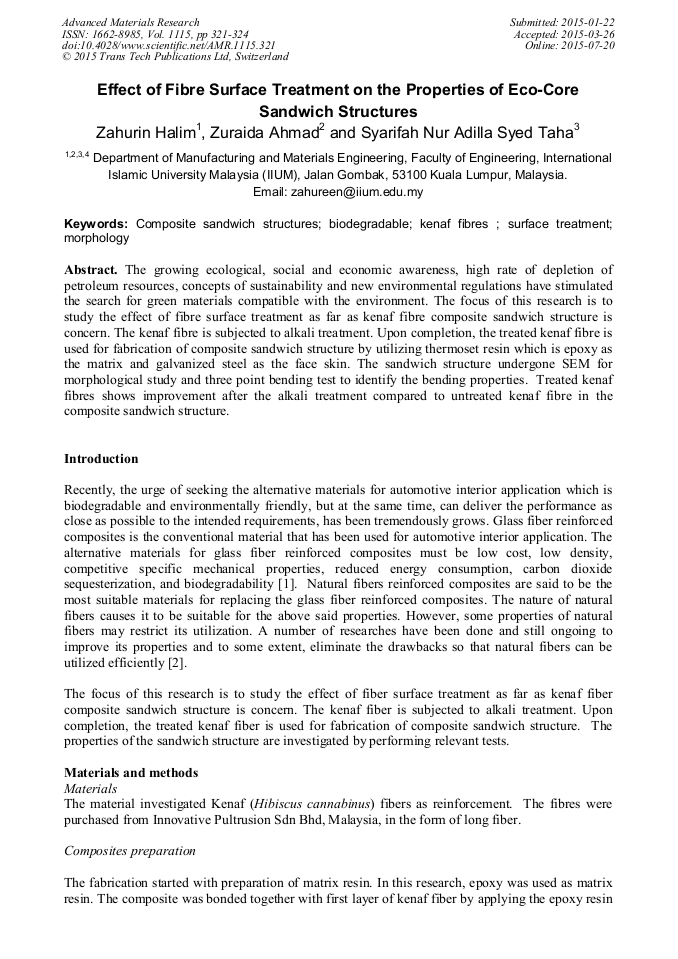 Advanced Materials Research
ISSN: 1662-8985, Vol. 1115, pp 321-324
doi:10.4028/www.scientific.net/AMR.1115.321
© 2015 Trans Tech Publications Ltd, Switzerland

Submitted: 2015-01-22
Accepted: 2015-03-26
Online: 2015-07-20

Effect of Fibre Surface Treatment on the Properties of Eco-Core Sandwich Structures

Zahurin Halim$^1$, Zuraida Ahmad$^2$ and Syarifah Nur Adilla Syed Taha$^3$

$^{1,2,3,4}$ Department of Manufacturing and Materials Engineering, Faculty of Engineering, International Islamic University Malaysia (IIUM), Jalan Gombak, 53100 Kuala Lumpur, Malaysia.
Email: zahureen@iium.edu.my

Keywords: Composite sandwich structures; biodegradable; kenaf fibres ; surface treatment; morphology

Abstract. The growing ecological, social and economic awareness, high rate of depletion of petroleum resources, concepts of sustainability and new environmental regulations have stimulated the search for green materials compatible with the environment. The focus of this research is to study the effect of fibre surface treatment as far as kenaf fibre composite sandwich structure is concern. The kenaf fibre is subjected to alkali treatment. Upon completion, the treated kenaf fibre is used for fabrication of composite sandwich structure by utilizing thermoset resin which is epoxy as the matrix and galvanized steel as the face skin. The sandwich structure undergone SEM for morphological study and three point bending test to identify the bending properties. Treated kenaf fibres shows improvement after the alkali treatment compared to untreated kenaf fibre in the composite sandwich structure.

Introduction

Recently, the urge of seeking the alternative materials for automotive interior application which is biodegradable and environmentally friendly, but at the same time, can deliver the performance as close as possible to the intended requirements, has been tremendously grows. Glass fiber reinforced composites is the conventional material that has been used for automotive interior application. The alternative materials for glass fiber reinforced composites must be low cost, low density, competitive specific mechanical properties, reduced energy consumption, carbon dioxide sequesterization, and biodegradability [1]. Natural fibers reinforced composites are said to be the most suitable materials for replacing the glass fiber reinforced composites. The nature of natural fibers causes it to be suitable for the above said properties. However, some properties of natural fibers may restrict its utilization. A number of researches have been done and still ongoing to improve its properties and to some extent, eliminate the drawbacks so that natural fibers can be utilized efficiently [2].

The focus of this research is to study the effect of fiber surface treatment as far as kenaf fiber composite sandwich structure is concern. The kenaf fiber is subjected to alkali treatment. Upon completion, the treated kenaf fiber is used for fabrication of composite sandwich structure. The properties of the sandwich structure are investigated by performing relevant tests.

Materials and methods
Materials
The material investigated Kenaf (Hibiscus cannabinus) fibers as reinforcement. The fibres were purchased from Innovative Pultrusion Sdn Bhd, Malaysia, in the form of long fiber.

Composites preparation

The fabrication started with preparation of matrix resin. In this research, epoxy was used as matrix resin. The composite was bonded together with first layer of kenaf fiber by applying the epoxy resin